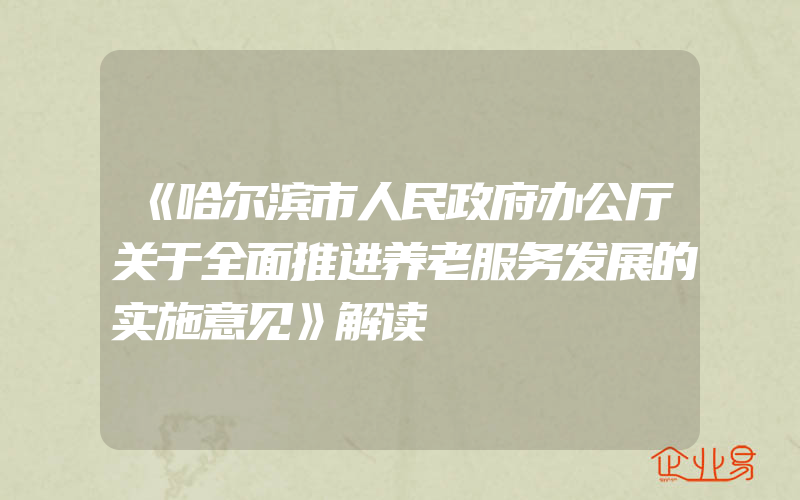 《哈尔滨市人民政府办公厅关于全面推进养老服务发展的实施意见》解读

企业易